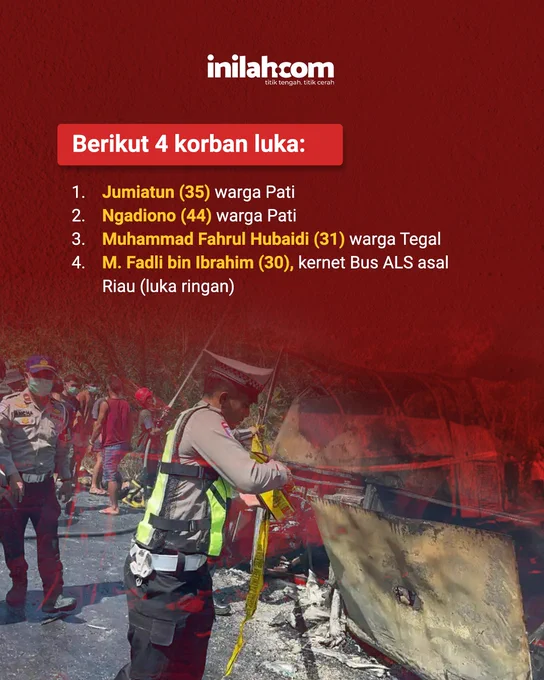 inilah.com
titik tengah. titik cerah

Berikut 4 korban luka:

1. Jumiatun (35) warga Pati
2. Ngadiono (44) warga Pati
3. Muhammad Fahrul Hubaidi (31) warga Tegal
4. M. Fadli bin Ibrahim (30), kernet Bus ALS asal Riau (luka ringan)